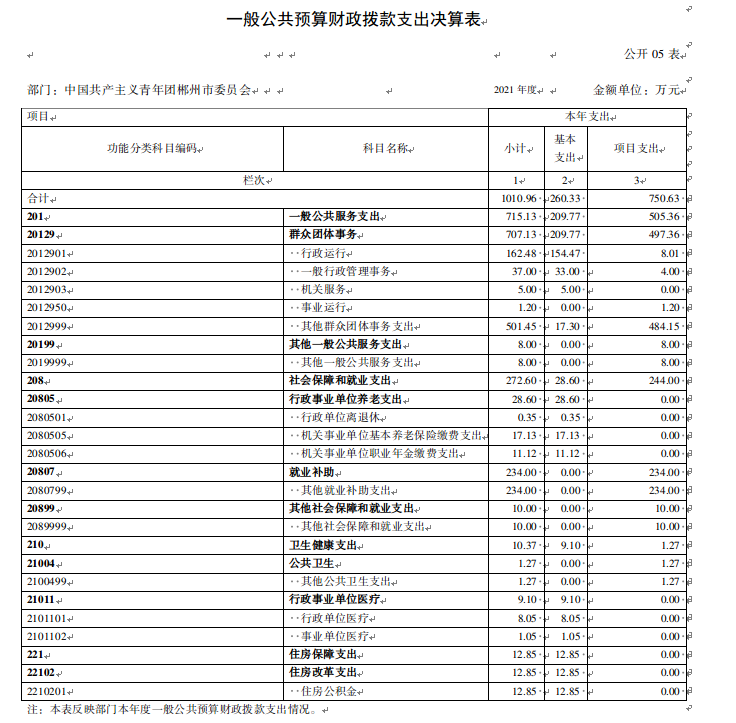 一般公共预算财政拨款支出决算表

公开05表

部门：中国共产主义青年团郴州市委员会    2021年度    金额单位：万元

| 项目 | | 本年支出 | | |
|---|---|---|---|---|
| 功能分类科目编码 | 科目名称 | 小计 | 基本支出 | 项目支出 |
| 栏次 | | 1 | 2 | 3 |
| 合计 | | 1010.96 | 260.33 | 750.63 |
| 201 | 一般公共服务支出 | 715.13 | 209.77 | 505.36 |
| 20129 | 群众团体事务 | 707.13 | 209.77 | 497.36 |
| 2012901 | 行政运行 | 162.48 | 154.47 | 8.01 |
| 2012902 | 一般行政管理事务 | 37.00 | 33.00 | 4.00 |
| 2012903 | 机关服务 | 5.00 | 5.00 | 0.00 |
| 2012950 | 事业运行 | 1.20 | 0.00 | 1.20 |
| 2012999 | 其他群众团体事务支出 | 501.45 | 17.30 | 484.15 |
| 20199 | 其他一般公共服务支出 | 8.00 | 0.00 | 8.00 |
| 2019999 | 其他一般公共服务支出 | 8.00 | 0.00 | 8.00 |
| 208 | 社会保障和就业支出 | 272.60 | 28.60 | 244.00 |
| 20805 | 行政事业单位养老支出 | 28.60 | 28.60 | 0.00 |
| 2080501 | 行政单位离退休 | 0.35 | 0.35 | 0.00 |
| 2080505 | 机关事业单位基本养老保险缴费支出 | 17.13 | 17.13 | 0.00 |
| 2080506 | 机关事业单位职业年金缴费支出 | 11.12 | 11.12 | 0.00 |
| 20807 | 就业补助 | 234.00 | 0.00 | 234.00 |
| 2080799 | 其他就业补助支出 | 234.00 | 0.00 | 234.00 |
| 20899 | 其他社会保障和就业支出 | 10.00 | 0.00 | 10.00 |
| 2089999 | 其他社会保障和就业支出 | 10.00 | 0.00 | 10.00 |
| 210 | 卫生健康支出 | 10.37 | 9.10 | 1.27 |
| 21004 | 公共卫生 | 1.27 | 0.00 | 1.27 |
| 2100499 | 其他公共卫生支出 | 1.27 | 0.00 | 1.27 |
| 21011 | 行政事业单位医疗 | 9.10 | 9.10 | 0.00 |
| 2101101 | 行政单位医疗 | 8.05 | 8.05 | 0.00 |
| 2101102 | 事业单位医疗 | 1.05 | 1.05 | 0.00 |
| 221 | 住房保障支出 | 12.85 | 12.85 | 0.00 |
| 22102 | 住房改革支出 | 12.85 | 12.85 | 0.00 |
| 2210201 | 住房公积金 | 12.85 | 12.85 | 0.00 |

注：本表反映部门本年度一般公共预算财政拨款支出情况。